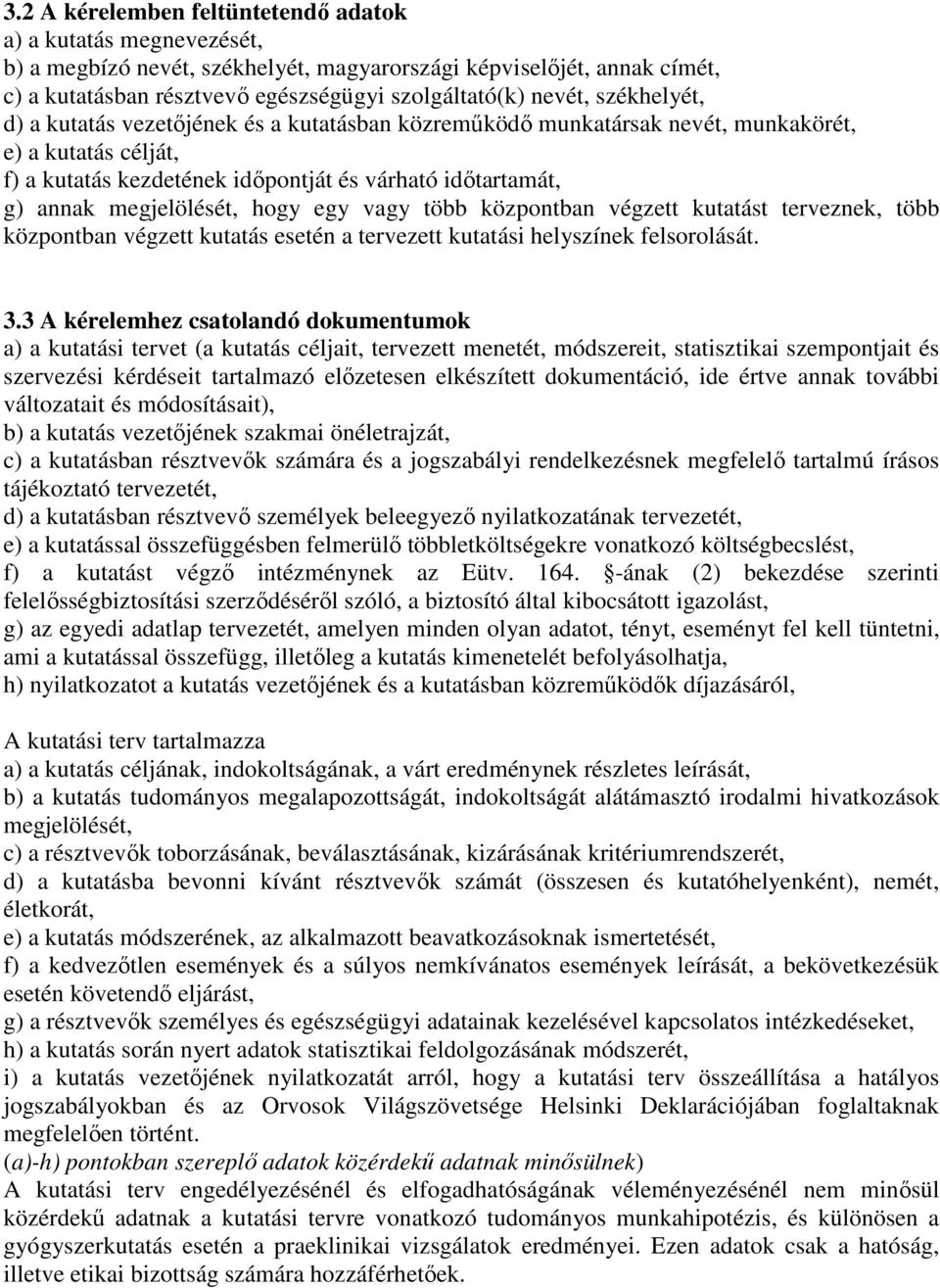 3.2 A kérelemben feltüntetendő adatok
a) a kutatás megnevezését,
b) a megbízó nevét, székhelyét, magyarországi képviselőjét, annak címét,
c) a kutatásban résztvevő egészségügyi szolgáltató(k) nevét, székhelyét,
d) a kutatás vezetőjének és a kutatásban közreműködő munkatársak nevét, munkakörét,
e) a kutatás célját,
f) a kutatás kezdetének időpontját és várható időtartamát,
g) annak megjelölését, hogy egy vagy több központban végzett kutatást terveznek, több központban végzett kutatás esetén a tervezett kutatási helyszínek felsorolását.

3.3 A kérelemhez csatolandó dokumentumok
a) a kutatási tervet (a kutatás céljait, tervezett menetét, módszereit, statisztikai szempontjait és szervezési kérdéseit tartalmazó előzetesen elkészített dokumentáció, ide értve annak további változatait és módosításait),
b) a kutatás vezetőjének szakmai önéletrajzát,
c) a kutatásban résztvevők számára és a jogszabályi rendelkezésnek megfelelő tartalmú írásos tájékoztató tervezetét,
d) a kutatásban résztvevő személyek beleegyező nyilatkozatának tervezetét,
e) a kutatással összefüggésben felmerülő többletköltségekre vonatkozó költségbecslést,
f) a kutatást végző intézménynek az Eütv. 164. -ának (2) bekezdése szerinti felelősségbiztosítási szerződéséről szóló, a biztosító által kibocsátott igazolást,
g) az egyedi adatlap tervezetét, amelyen minden olyan adatot, tényt, eseményt fel kell tüntetni, ami a kutatással összefügg, illetőleg a kutatás kimenetelét befolyásolhatja,
h) nyilatkozatot a kutatás vezetőjének és a kutatásban közreműködők díjazásáról,

A kutatási terv tartalmazza
a) a kutatás céljának, indokoltságának, a várt eredménynek részletes leírását,
b) a kutatás tudományos megalapozottságát, indokoltságát alátámasztó irodalmi hivatkozások megjelölését,
c) a résztvevők toborzásának, beválasztásának, kizárásának kritériumrendszerét,
d) a kutatásba bevonni kívánt résztvevők számát (összesen és kutatóhelyenként), nemét, életkorát,
e) a kutatás módszerének, az alkalmazott beavatkozásoknak ismertetését,
f) a kedvezőtlen események és a súlyos nemkívánatos események leírását, a bekövetkezésük esetén követendő eljárást,
g) a résztvevők személyes és egészségügyi adatainak kezelésével kapcsolatos intézkedéseket,
h) a kutatás során nyert adatok statisztikai feldolgozásának módszerét,
i) a kutatás vezetőjének nyilatkozatát arról, hogy a kutatási terv összeállítása a hatályos jogszabályokban és az Orvosok Világszövetsége Helsinki Deklarációjában foglaltaknak megfelelően történt.
(a)-h) pontokban szereplő adatok közérdekű adatnak minősülnek)
A kutatási terv engedélyezésénél és elfogadhatóságának véleményezésénél nem minősül közérdekű adatnak a kutatási tervre vonatkozó tudományos munkahipotézis, és különösen a gyógyszerkutatás esetén a praeklinikai vizsgálatok eredményei. Ezen adatok csak a hatóság, illetve etikai bizottság számára hozzáférhetőek.